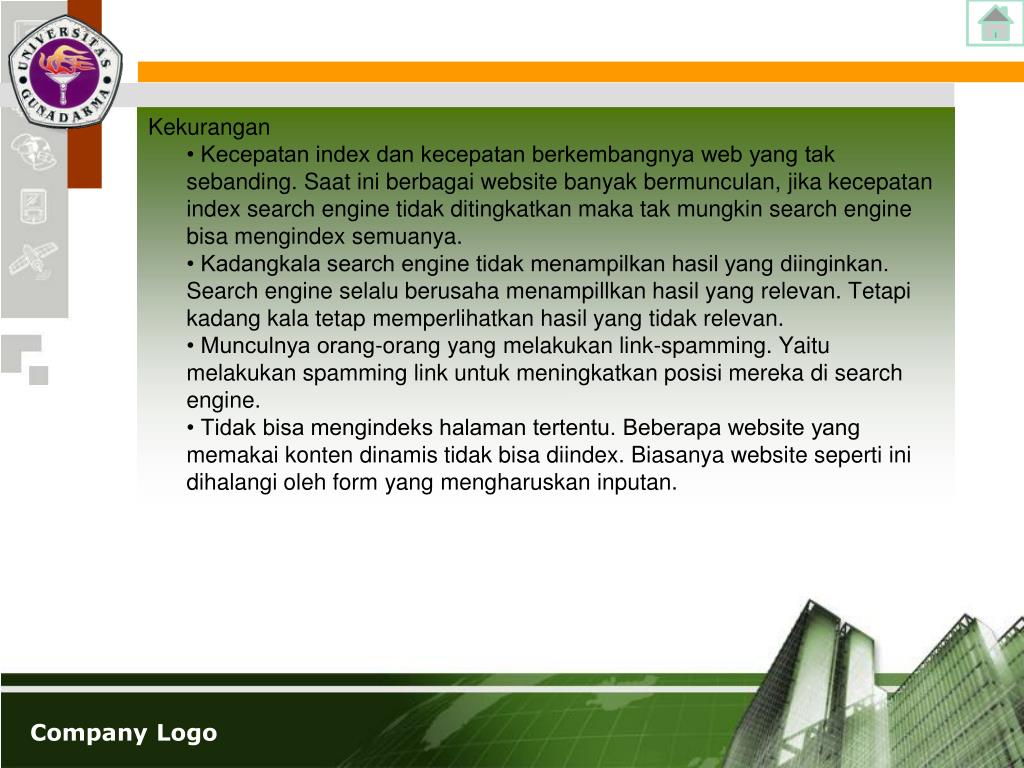 UNIVERSITAS GUNADARMA

Kekurangan

• Kecepatan index dan kecepatan berkembangnya web yang tak sebanding. Saat ini berbagai website banyak bermunculan, jika kecepatan index search engine tidak ditingkatkan maka tak mungkin search engine bisa mengindex semuanya.

• Kadangkala search engine tidak menampilkan hasil yang diinginkan. Search engine selalu berusaha menampillkan hasil yang relevan. Tetapi kadang kala tetap memperlihatkan hasil yang tidak relevan.

• Munculnya orang-orang yang melakukan link-spamming. Yaitu melakukan spamming link untuk meningkatkan posisi mereka di search engine.

• Tidak bisa mengindeks halaman tertentu. Beberapa website yang memakai konten dinamis tidak bisa diindex. Biasanya website seperti ini dihalangi oleh form yang mengharuskan inputan.

Company Logo